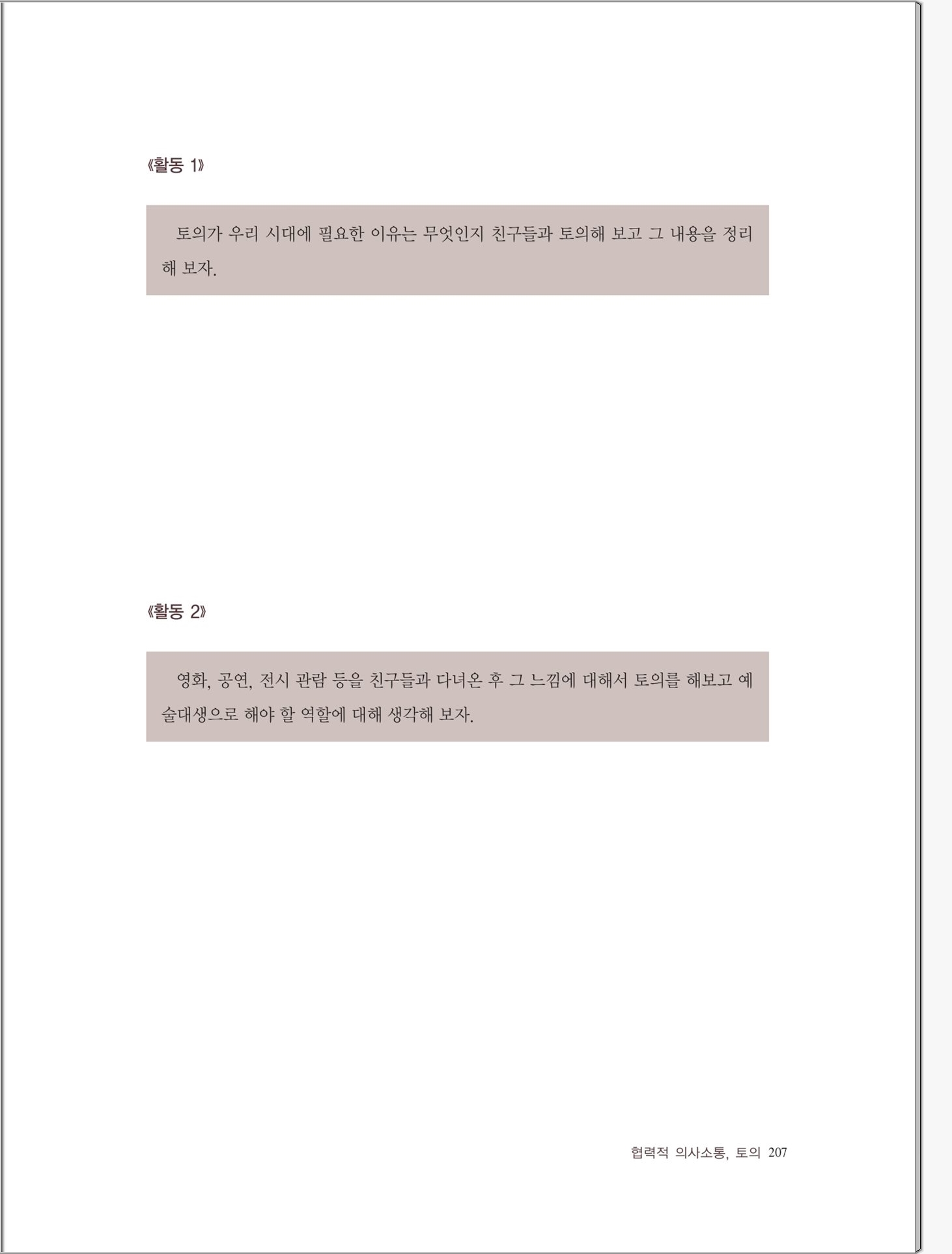 《활동 1》

토의가 우리 시대에 필요한 이유는 무엇인지 친구들과 토의해 보고 그 내용을 정리해 보자.

《활동 2》

영화, 공연, 전시 관람 등을 친구들과 다녀온 후 그 느낌에 대해서 토의를 해보고 예술대생으로 해야 할 역할에 대해 생각해 보자.

협력적 의사소통, 토의 207